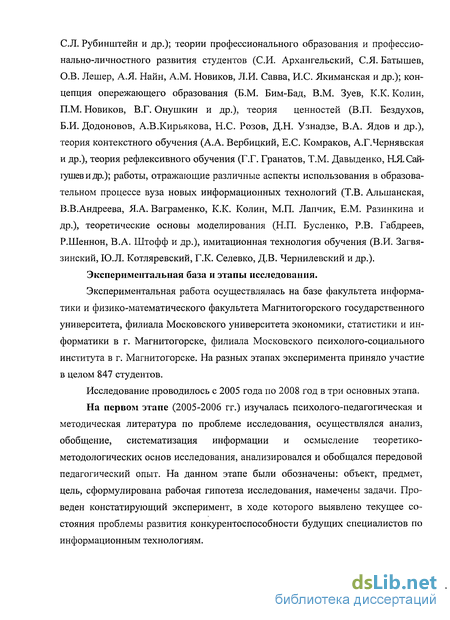 С.Л. Рубинштейн и др.); теории профессионального образования и профессионально-личностного развития студентов (С.И. Архангельский, С.Я. Батышев, О.В. Лешер, А.Я. Найн, А.М. Новиков, Л.И. Савва, И.С. Якиманская и др.); концепция опережающего образования (Б.М. Бим-Бад, В.М. Зуев, К.К. Колин, П.М. Новиков, В.Г. Онушкин и др.), теория ценностей (В.П. Бездухов, Б.И. Додоновов, А.В.Кирьякова, Н.С. Розов, Д.Н. Узнадзе, В.А. Ядов и др.), теория контекстного обучения (А.А. Вербицкий, Е.С. Комраков, А.Г.Чернявская и др.), теория рефлексивного обучения (Г.Г. Гранатов, Т.М. Давыденко, Н.Я.Сайгушев и др.); работы, отражающие различные аспекты использования в образовательном процессе вуза новых информационных технологий (Т.В. Альшанская, В.В.Андреева, Я.А. Ваграменко, К.К. Колин, М.П. Лапчик, Е.М. Разинкина и др.), теоретические основы моделирования (Н.П. Бусленко, Р.В. Габдреев, Р.Шеннон, В.А. Штофф и др.), имитационная технология обучения (В.И. Загвязинский, Ю.Л. Котляревский, Г.К. Селевко, Д.В. Чернилевский и др.).

Экспериментальная база и этапы исследования.

Экспериментальная работа осуществлялась на базе факультета информатики и физико-математического факультета Магнитогорского государственного университета, филиала Московского университета экономики, статистики и информатики в г. Магнитогорске, филиала Московского психолого-социального института в г. Магнитогорске. На разных этапах эксперимента приняло участие в целом 847 студентов.

Исследование проводилось с 2005 года по 2008 год в три основных этапа.

На первом этапе (2005-2006 гг.) изучалась психолого-педагогическая и методическая литература по проблеме исследования, осуществлялся анализ, обобщение, систематизация информации и осмысление теоретико-методологических основ исследования, анализировался и обобщался передовой педагогический опыт. На данном этапе были обозначены: объект, предмет, цель, сформулирована рабочая гипотеза исследования, намечены задачи. Проведен констатирующий эксперимент, в ходе которого выявлено текущее состояния проблемы развития конкурентоспособности будущих специалистов по информационным технологиям.

dsLib.net
библиотека диссертаций